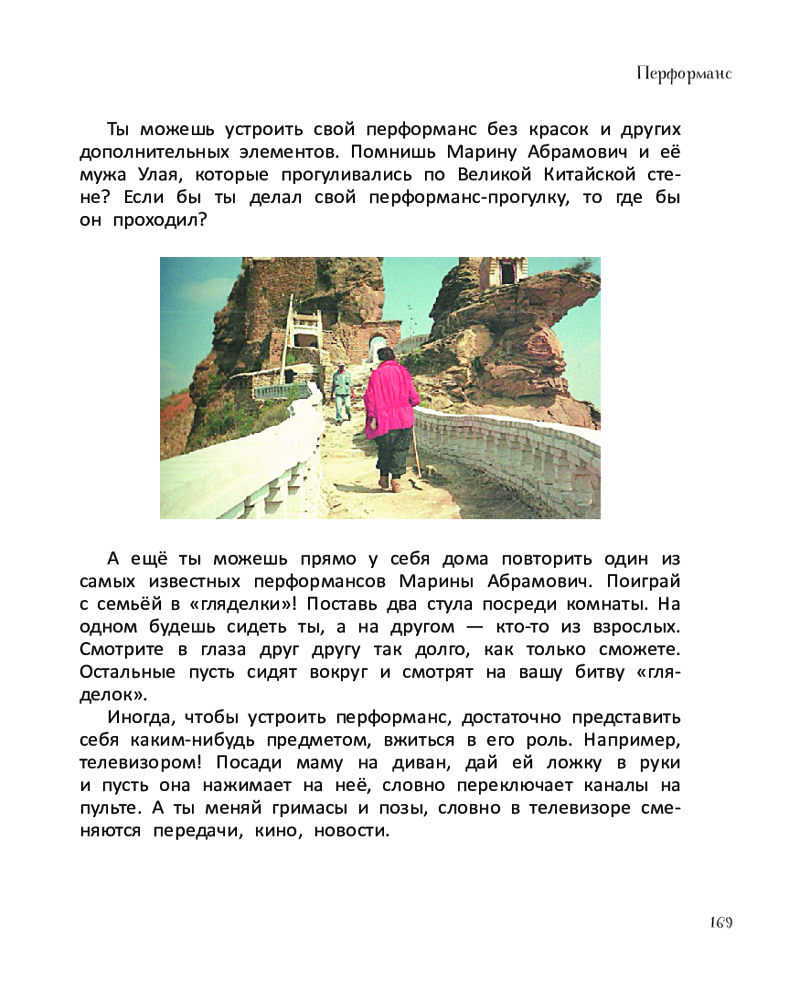 Перформанс

Ты можешь устроить свой перформанс без красок и других дополнительных элементов. Помнишь Марину Абрамович и её мужа Улая, которые прогуливались по Великой Китайской стене? Если бы ты делал свой перформанс-прогулку, то где бы он проходил?

А ещё ты можешь прямо у себя дома повторить один из самых известных перформансов Марины Абрамович. Поиграй с семьёй в «гляделки»! Поставь два стула посреди комнаты. На одном будешь сидеть ты, а на другом — кто-то из взрослых. Смотрите в глаза друг другу так долго, как только сможете. Остальные пусть сидят вокруг и смотрят на вашу битву «гляделок».

Иногда, чтобы устроить перформанс, достаточно представить себя каким-нибудь предметом, вжиться в его роль. Например, телевизором! Посади маму на диван, дай ей ложку в руки и пусть она нажимает на неё, словно переключает каналы на пульте. А ты меняй гримасы и позы, словно в телевизоре сменяются передачи, кино, новости.

169